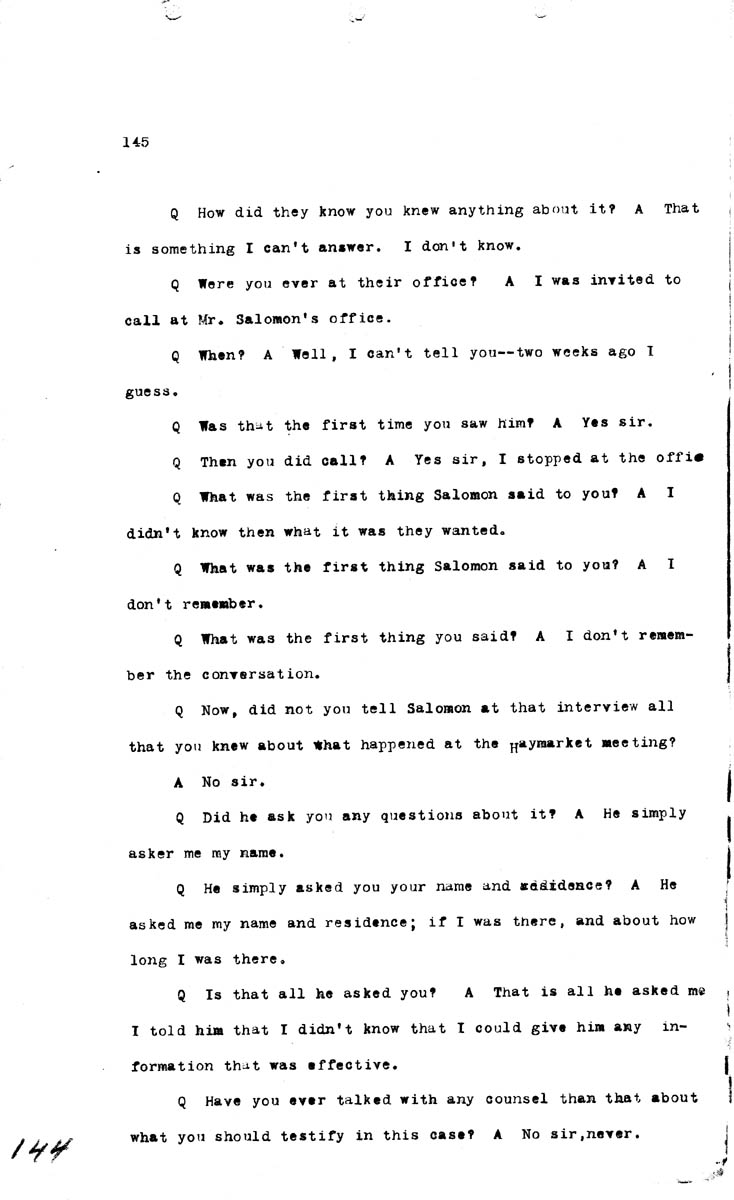 145

Q How did they know you knew anything about it? A That is something I can't answer. I don't know.

Q Were you ever at their office? A I was invited to call at Mr. Salomon's office.

Q When? A Well, I can't tell you--two weeks ago I guess.

Q Was that the first time you saw him? A Yes sir.

Q Then you did call? A Yes sir, I stopped at the offie

Q What was the first thing Salomon said to you? A I didn't know then what it was they wanted.

Q What was the first thing Salomon said to you? A I don't remember.

Q What was the first thing you said? A I don't remember the conversation.

Q Now, did not you tell Salomon at that interview all that you knew about what happened at the Haymarket meeting?

A No sir.

Q Did he ask you any questions about it? A He simply asker me my name.

Q He simply asked you your name and residence? A He asked me my name and residence; if I was there, and about how long I was there.

Q Is that all he asked you? A That is all he asked me I told him that I didn't know that I could give him any information that was effective.

Q Have you ever talked with any counsel than that about what you should testify in this case? A No sir,never.

144